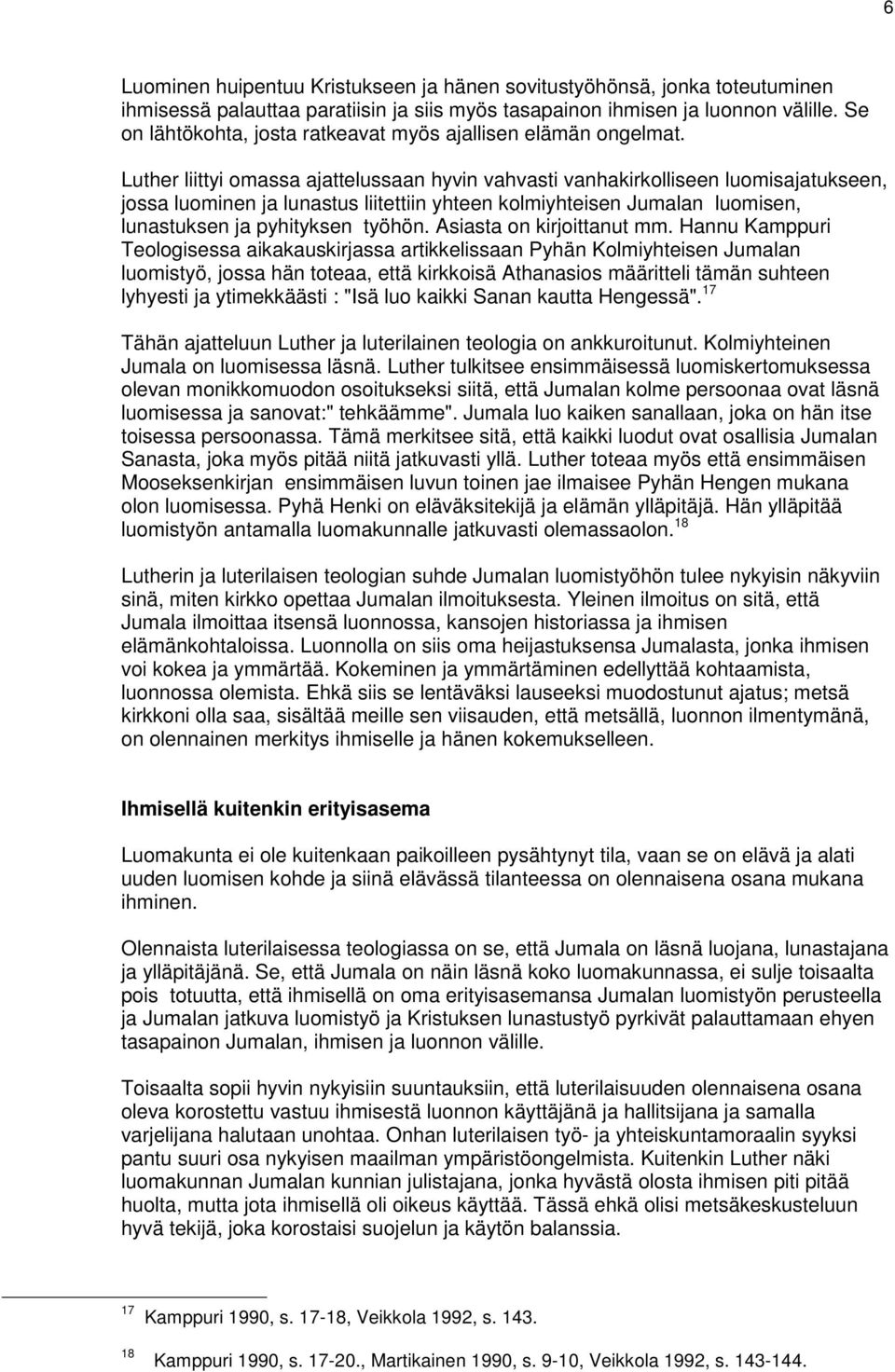 6

Luominen huipentuu Kristukseen ja hänen sovitustyöhönsä, jonka toteutuminen ihmisessä palauttaa paratiisin ja siis myös tasapainon ihmisen ja luonnon välille. Se on lähtökohta, josta ratkeavat myös ajallisen elämän ongelmat.

Luther liittyi omassa ajattelussaan hyvin vahvasti vanhakirkolliseen luomisajatukseen, jossa luominen ja lunastus liitettiin yhteen kolmiyhteisen Jumalan luomisen, lunastuksen ja pyhityksen työhön. Asiasta on kirjoittanut mm. Hannu Kamppuri Teologisessa aikakauskirjassa artikkelissaan Pyhän Kolmiyhteisen Jumalan luomistyö, jossa hän toteaa, että kirkkoisä Athanasios määritteli tämän suhteen lyhyesti ja ytimekkäästi : "Isä luo kaikki Sanan kautta Hengessä".$^{17}$

Tähän ajatteluun Luther ja luterilainen teologia on ankkuroitunut. Kolmiyhteinen Jumala on luomisessa läsnä. Luther tulkitsee ensimmäisessä luomiskertomuksessa olevan monikkomuodon osoitukseksi siitä, että Jumalan kolme persoonaa ovat läsnä luomisessa ja sanovat:" tehkäämme". Jumala luo kaiken sanallaan, joka on hän itse toisessa persoonassa. Tämä merkitsee sitä, että kaikki luodut ovat osallisia Jumalan Sanasta, joka myös pitää niitä jatkuvasti yllä. Luther toteaa myös että ensimmäisen Mooseksenkirjan ensimmäisen luvun toinen jae ilmaisee Pyhän Hengen mukana olon luomisessa. Pyhä Henki on eläväksitekijä ja elämän ylläpitäjä. Hän ylläpitää luomistyön antamalla luomakunnalle jatkuvasti olemassaolon.$^{18}$

Lutherin ja luterilaisen teologian suhde Jumalan luomistyöhön tulee nykyisin näkyviin sinä, miten kirkko opettaa Jumalan ilmoituksesta. Yleinen ilmoitus on sitä, että Jumala ilmoittaa itsensä luonnossa, kansojen historiassa ja ihmisen elämänkohtaloissa. Luonnolla on siis oma heijastuksensa Jumalasta, jonka ihmisen voi kokea ja ymmärtää. Kokeminen ja ymmärtäminen edellyttää kohtaamista, luonnossa olemista. Ehkä siis se lentäväksi lauseeksi muodostunut ajatus; metsä kirkkoni olla saa, sisältää meille sen viisauden, että metsällä, luonnon ilmentymänä, on olennainen merkitys ihmiselle ja hänen kokemukselleen.

Ihmisellä kuitenkin erityisasema

Luomakunta ei ole kuitenkaan paikoilleen pysähtynyt tila, vaan se on elävä ja alati uuden luomisen kohde ja siinä elävässä tilanteessa on olennaisena osana mukana ihminen.

Olennaista luterilaisessa teologiassa on se, että Jumala on läsnä luojana, lunastajana ja ylläpitäjänä. Se, että Jumala on näin läsnä koko luomakunnassa, ei sulje toisaalta pois totuutta, että ihmisellä on oma erityisasemansa Jumalan luomistyön perusteella ja Jumalan jatkuva luomistyö ja Kristuksen lunastustyö pyrkivät palauttamaan ehyen tasapainon Jumalan, ihmisen ja luonnon välille.

Toisaalta sopii hyvin nykyisiin suuntauksiin, että luterilaisuuden olennaisena osana oleva korostettu vastuu ihmisestä luonnon käyttäjänä ja hallitsijana ja samalla varjelijana halutaan unohtaa. Onhan luterilaisen työ- ja yhteiskuntamoraalin syyksi pantu suuri osa nykyisen maailman ympäristöongelmista. Kuitenkin Luther näki luomakunnan Jumalan kunnian julistajana, jonka hyvästä olosta ihmisen piti pitää huolta, mutta jota ihmisellä oli oikeus käyttää. Tässä ehkä olisi metsäkeskusteluun hyvä tekijä, joka korostaisi suojelun ja käytön balanssia.

$^{17}$ Kamppuri 1990, s. 17-18, Veikkola 1992, s. 143.

$^{18}$ Kamppuri 1990, s. 17-20., Martikainen 1990, s. 9-10, Veikkola 1992, s. 143-144.